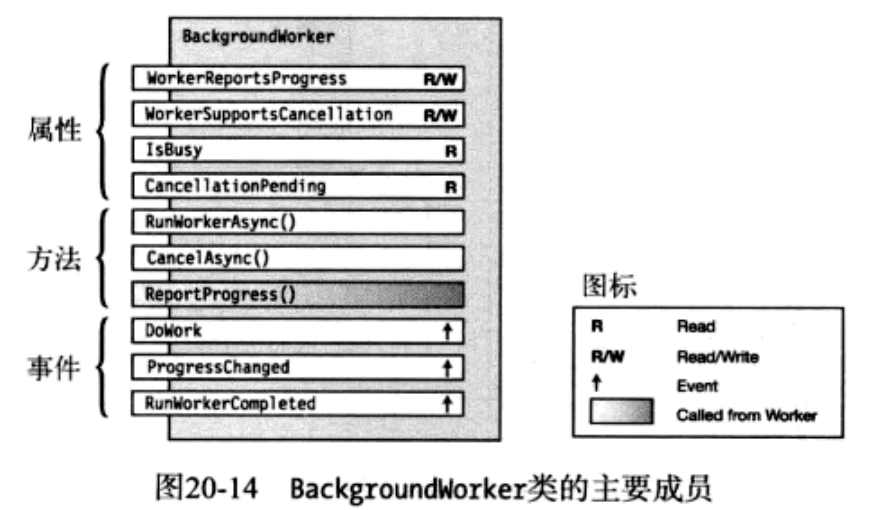 BackgroundWorker

属性
WorkerReportsProgress R/W
WorkerSupportsCancellation R/W
IsBusy R
CancellationPending R

方法
RunWorkerAsync()
CancelAsync()
ReportProgress()

事件
DoWork ↑
ProgressChanged ↑
RunWorkerCompleted ↑

图标
R Read
R/W Read/Write
↑ Event
Called from Worker

图20-14 BackgroundWorker类的主要成员